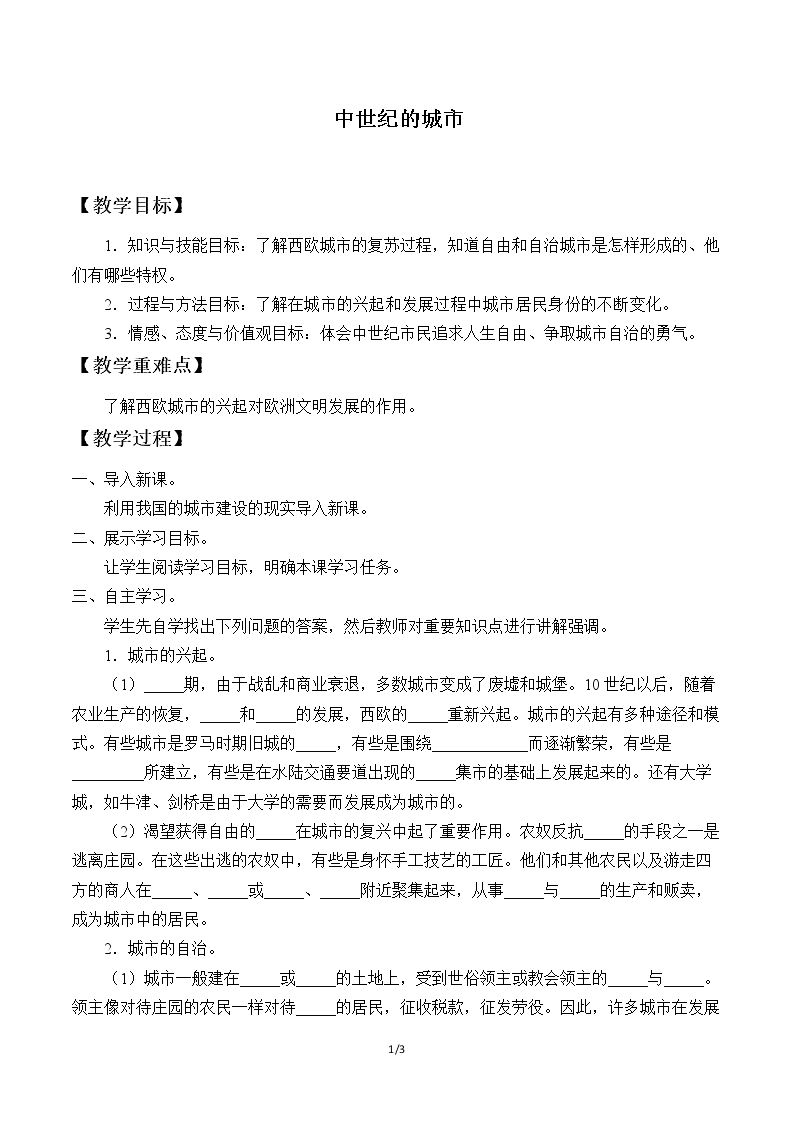 中世纪的城市

【教学目标】

1．知识与技能目标：了解西欧城市的复苏过程，知道自由和自治城市是怎样形成的、他们有哪些特权。

2．过程与方法目标：了解在城市的兴起和发展过程中城市居民身份的不断变化。

3．情感、态度与价值观目标：体会中世纪市民追求人生自由、争取城市自治的勇气。

【教学重难点】

了解西欧城市的兴起对欧洲文明发展的作用。

【教学过程】

一、导入新课。

利用我国的城市建设的现实导入新课。

二、展示学习目标。

让学生阅读学习目标，明确本课学习任务。

三、自主学习。

学生先自学找出下列问题的答案，然后教师对重要知识点进行讲解强调。

1．城市的兴起。

（1）____期，由于战乱和商业衰退，多数城市变成了废墟和城堡。10世纪以后，随着农业生产的恢复，____和____的发展，西欧的____重新兴起。城市的兴起有多种途径和模式。有些城市是罗马时期旧城的____，有些是围绕____而逐渐繁荣，有些是____所建立，有些是在水陆交通要道出现的____集市的基础上发展起来的。还有大学城，如牛津、剑桥是由于大学的需要而发展成为城市的。

（2）渴望获得自由的____在城市的复兴中起了重要作用。农奴反抗____的手段之一是逃离庄园。在这些出逃的农奴中，有些是身怀手工技艺的工匠。他们和其他农民以及游走四方的商人在____、____或____、____附近聚集起来，从事____与____的生产和贩卖，成为城市中的居民。

2．城市的自治。

（1）城市一般建在____或____的土地上，受到世俗领主或教会领主的____与____。领主像对待庄园的农民一样对待____的居民，征收税款，征发劳役。因此，许多城市在发展

1/3